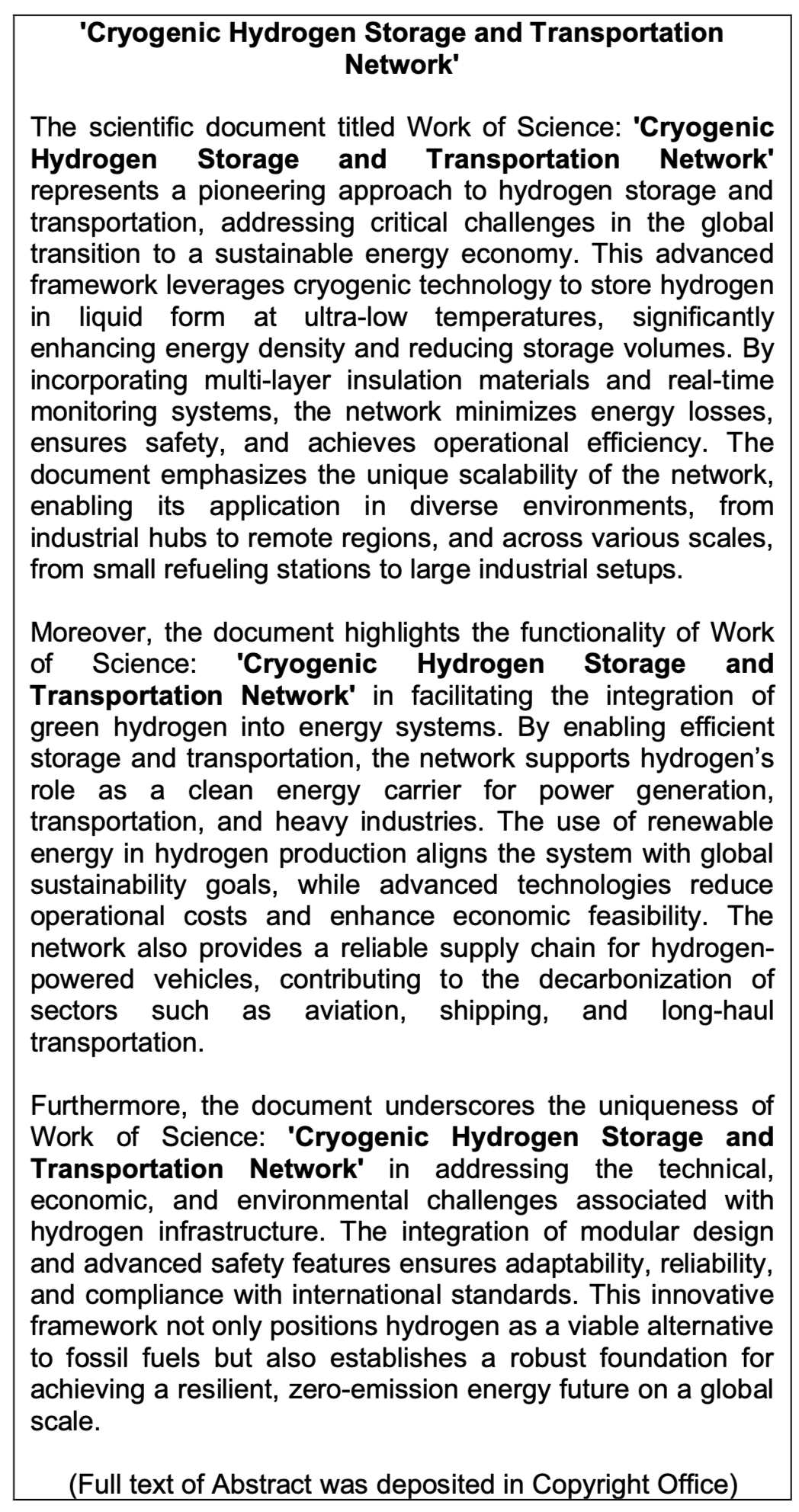 'Cryogenic Hydrogen Storage and Transportation Network'

The scientific document titled Work of Science: 'Cryogenic Hydrogen Storage and Transportation Network' represents a pioneering approach to hydrogen storage and transportation, addressing critical challenges in the global transition to a sustainable energy economy. This advanced framework leverages cryogenic technology to store hydrogen in liquid form at ultra-low temperatures, significantly enhancing energy density and reducing storage volumes. By incorporating multi-layer insulation materials and real-time monitoring systems, the network minimizes energy losses, ensures safety, and achieves operational efficiency. The document emphasizes the unique scalability of the network, enabling its application in diverse environments, from industrial hubs to remote regions, and across various scales, from small refueling stations to large industrial setups.

Moreover, the document highlights the functionality of Work of Science: 'Cryogenic Hydrogen Storage and Transportation Network' in facilitating the integration of green hydrogen into energy systems. By enabling efficient storage and transportation, the network supports hydrogen's role as a clean energy carrier for power generation, transportation, and heavy industries. The use of renewable energy in hydrogen production aligns the system with global sustainability goals, while advanced technologies reduce operational costs and enhance economic feasibility. The network also provides a reliable supply chain for hydrogen-powered vehicles, contributing to the decarbonization of sectors such as aviation, shipping, and long-haul transportation.

Furthermore, the document underscores the uniqueness of Work of Science: 'Cryogenic Hydrogen Storage and Transportation Network' in addressing the technical, economic, and environmental challenges associated with hydrogen infrastructure. The integration of modular design and advanced safety features ensures adaptability, reliability, and compliance with international standards. This innovative framework not only positions hydrogen as a viable alternative to fossil fuels but also establishes a robust foundation for achieving a resilient, zero-emission energy future on a global scale.

(Full text of Abstract was deposited in Copyright Office)